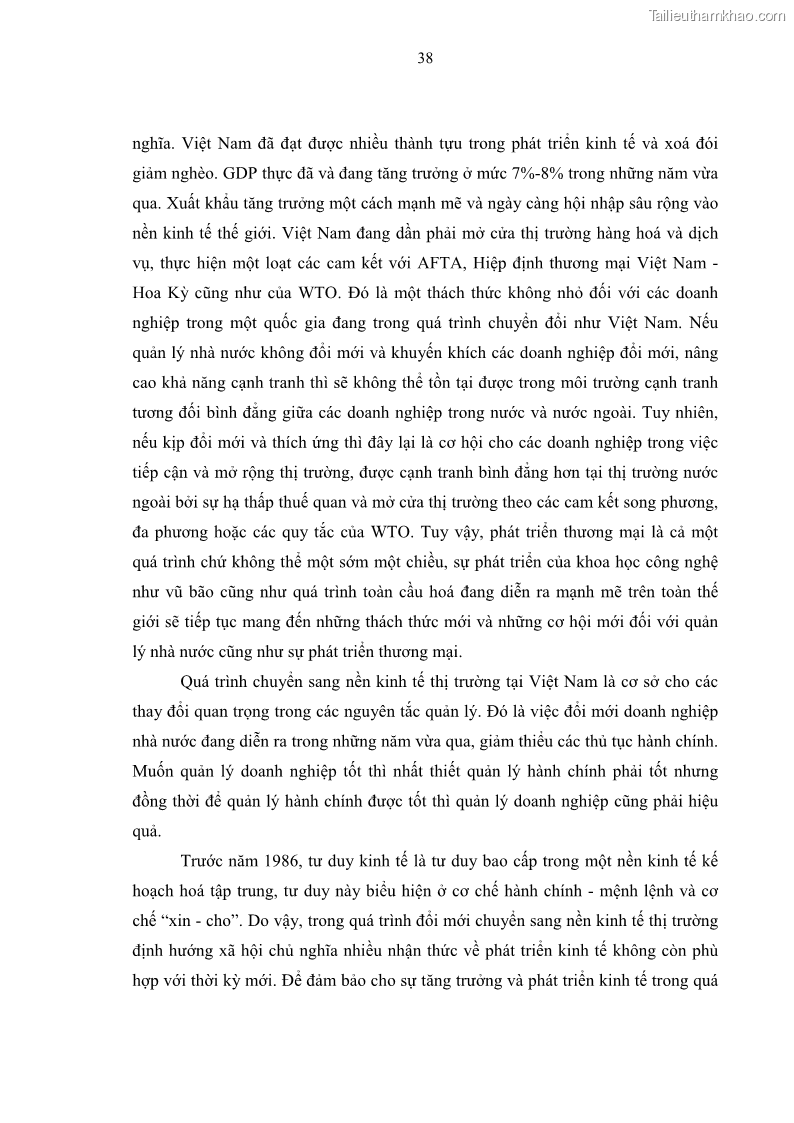 Tailieuthamkhao.com

38

nghĩa. Việt Nam đã đạt được nhiều thành tựu trong phát triển kinh tế và xoá đói giảm nghèo. GDP thực đã và đang tăng trưởng ở mức 7%-8% trong những năm vừa qua. Xuất khẩu tăng trưởng một cách mạnh mẽ và ngày càng hội nhập sâu rộng vào nền kinh tế thế giới. Việt Nam đang dần phải mở cửa thị trường hàng hoá và dịch vụ, thực hiện một loạt các cam kết với AFTA, Hiệp định thương mại Việt Nam - Hoa Kỳ cũng như của WTO. Đó là một thách thức không nhỏ đối với các doanh nghiệp trong một quốc gia đang trong quá trình chuyển đổi như Việt Nam. Nếu quản lý nhà nước không đổi mới và khuyến khích các doanh nghiệp đổi mới, nâng cao khả năng cạnh tranh thì sẽ không thể tồn tại được trong môi trường cạnh tranh tương đối bình đẳng giữa các doanh nghiệp trong nước và nước ngoài. Tuy nhiên, nếu kịp đổi mới và thích ứng thì đây lại là cơ hội cho các doanh nghiệp trong việc tiếp cận và mở rộng thị trường, được cạnh tranh bình đẳng hơn tại thị trường nước ngoài bởi sự hạ thấp thuế quan và mở cửa thị trường theo các cam kết song phương, đa phương hoặc các quy tắc của WTO. Tuy vậy, phát triển thương mại là cả một quá trình chứ không thể một sớm một chiều, sự phát triển của khoa học công nghệ như vũ bão cũng như quá trình toàn cầu hoá đang diễn ra mạnh mẽ trên toàn thế giới sẽ tiếp tục mang đến những thách thức mới và những cơ hội mới đối với quản lý nhà nước cũng như sự phát triển thương mại.

Quá trình chuyển sang nền kinh tế thị trường tại Việt Nam là cơ sở cho các thay đổi quan trọng trong các nguyên tắc quản lý. Đó là việc đổi mới doanh nghiệp nhà nước đang diễn ra trong những năm vừa qua, giảm thiểu các thủ tục hành chính. Muốn quản lý doanh nghiệp tốt thì nhất thiết quản lý hành chính phải tốt nhưng đồng thời để quản lý hành chính được tốt thì quản lý doanh nghiệp cũng phải hiệu quả.

Trước năm 1986, tư duy kinh tế là tư duy bao cấp trong một nền kinh tế kế hoạch hoá tập trung, tư duy này biểu hiện ở cơ chế hành chính - mệnh lệnh và cơ chế “xin - cho”. Do vậy, trong quá trình đổi mới chuyển sang nền kinh tế thị trường định hướng xã hội chủ nghĩa nhiều nhận thức về phát triển kinh tế không còn phù hợp với thời kỳ mới. Để đảm bảo cho sự tăng trưởng và phát triển kinh tế trong quá